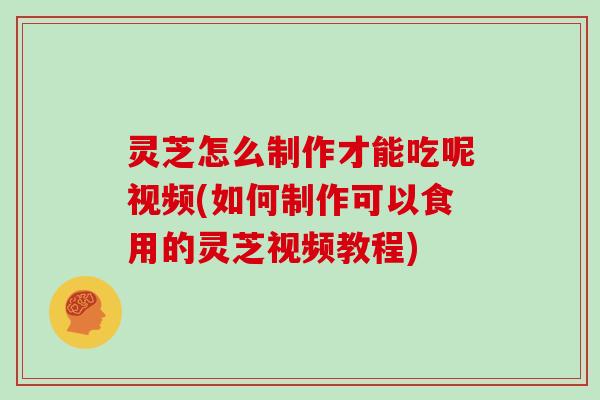 灵芝怎么制作才能吃呢视频(如何制作可以食用的灵芝视频教程)